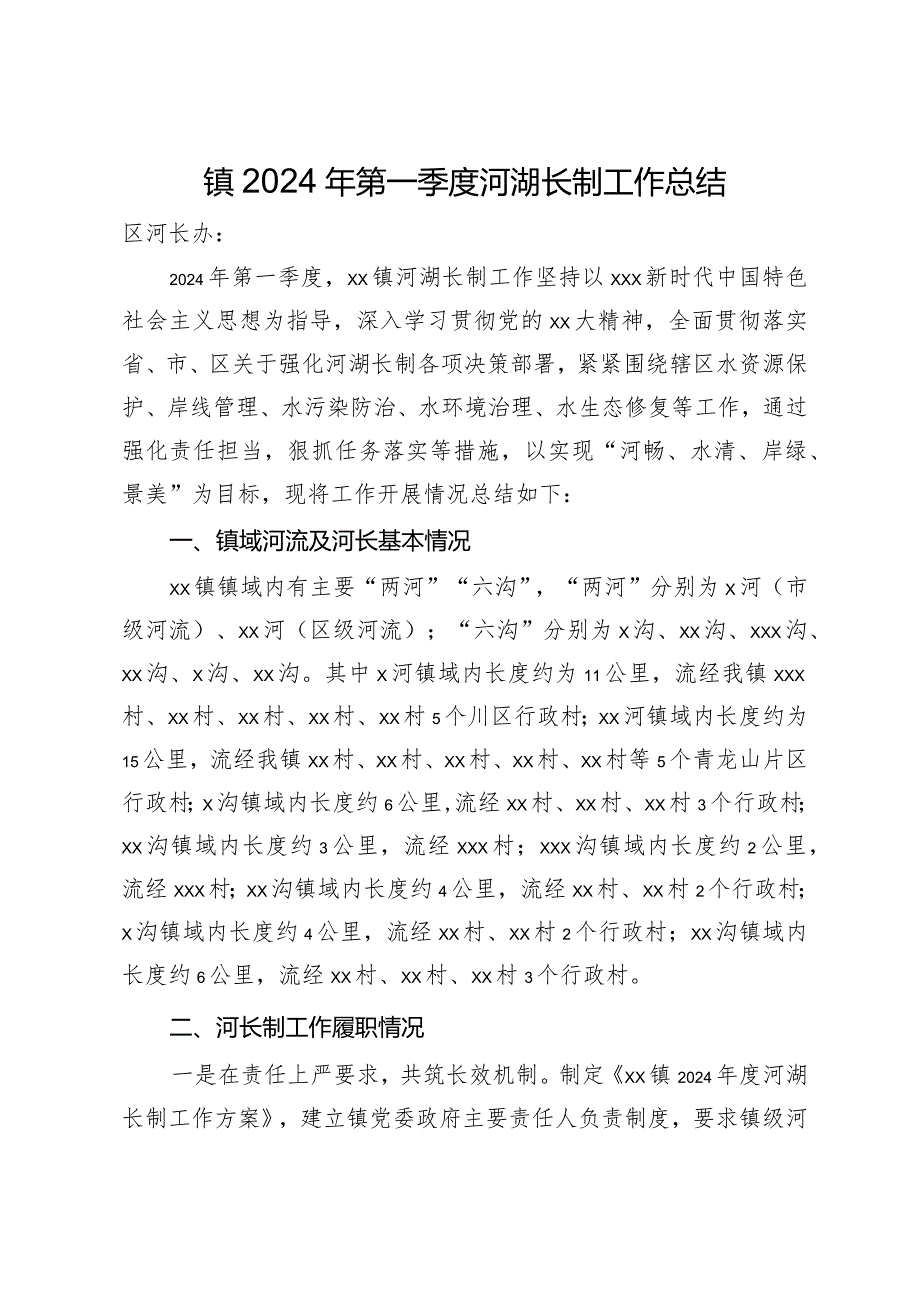 镇2024年第一季度河湖长制工作总结

区河长办：

2024年第一季度，xx镇河湖长制工作坚持以xxx新时代中国特色社会主义思想为指导，深入学习贯彻党的xx大精神，全面贯彻落实省、市、区关于强化河湖长制各项决策部署，紧紧围绕辖区水资源保护、岸线管理、水污染防治、水环境治理、水生态修复等工作，通过强化责任担当，狠抓任务落实等措施，以实现“河畅、水清、岸绿、景美”为目标，现将工作开展情况总结如下：

一、镇域河流及河长基本情况

xx镇镇域内有主要“两河”“六沟”，“两河”分别为x河（市级河流）、xx河（区级河流）；“六沟”分别为x沟、xx沟、xxx沟、xx沟、x沟、xx沟。其中x河镇域内长度约为11公里，流经我镇xxx村、xx村、xx村、xx村、xx村5个川区行政村；xx河镇域内长度约为15公里，流经我镇xx村、xx村、xx村、xx村、xx村等5个青龙山片区行政村；x沟镇域内长度约6公里，流经xx村、xx村、xx村3个行政村；xx沟镇域内长度约3公里，流经xxx村；xxx沟镇域内长度约2公里，流经xxx村；xx沟镇域内长度约4公里，流经xx村、xx村2个行政村；x沟镇域内长度约4公里，流经xx村、xx村2个行政村；xx沟镇域内长度约6公里，流经xx村、xx村、xx村3个行政村。

二、河长制工作履职情况

一是在责任上严要求，共筑长效机制。制定《xx镇2024年度河湖长制工作方案》，建立镇党委政府主要责任人负责制度，要求镇级河